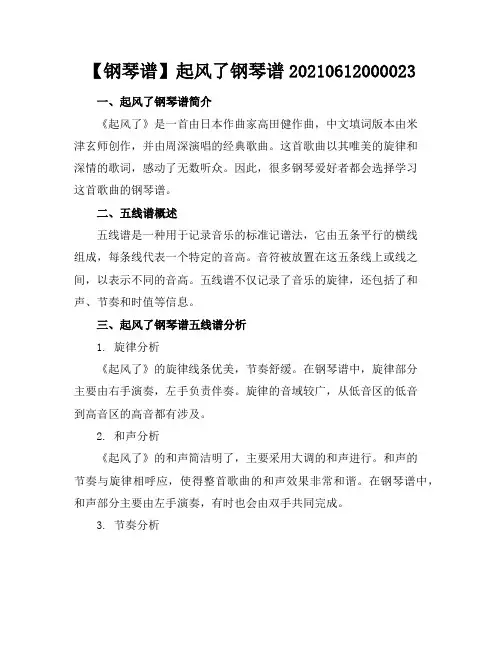 【钢琴谱】起风了钢琴谱 20210612000023

一、起风了钢琴谱简介

《起风了》是一首由日本作曲家高田健作曲，中文填词版本由米津玄师创作，并由周深演唱的经典歌曲。这首歌曲以其唯美的旋律和深情的歌词，感动了无数听众。因此，很多钢琴爱好者都会选择学习这首歌曲的钢琴谱。

二、五线谱概述

五线谱是一种用于记录音乐的标准记谱法，它由五条平行的横线组成，每条线代表一个特定的音高。音符被放置在这五条线上或线之间，以表示不同的音高。五线谱不仅记录了音乐的旋律，还包括了和声、节奏和时值等信息。

三、起风了钢琴谱五线谱分析

1. 旋律分析

《起风了》的旋律线条优美，节奏舒缓。在钢琴谱中，旋律部分主要由右手演奏，左手负责伴奏。旋律的音域较广，从低音区的低音到高音区的高音都有涉及。

2. 和声分析

《起风了》的和声简洁明了，主要采用大调的和声进行。和声的节奏与旋律相呼应，使得整首歌曲的和声效果非常和谐。在钢琴谱中，和声部分主要由左手演奏，有时也会由双手共同完成。

3. 节奏分析